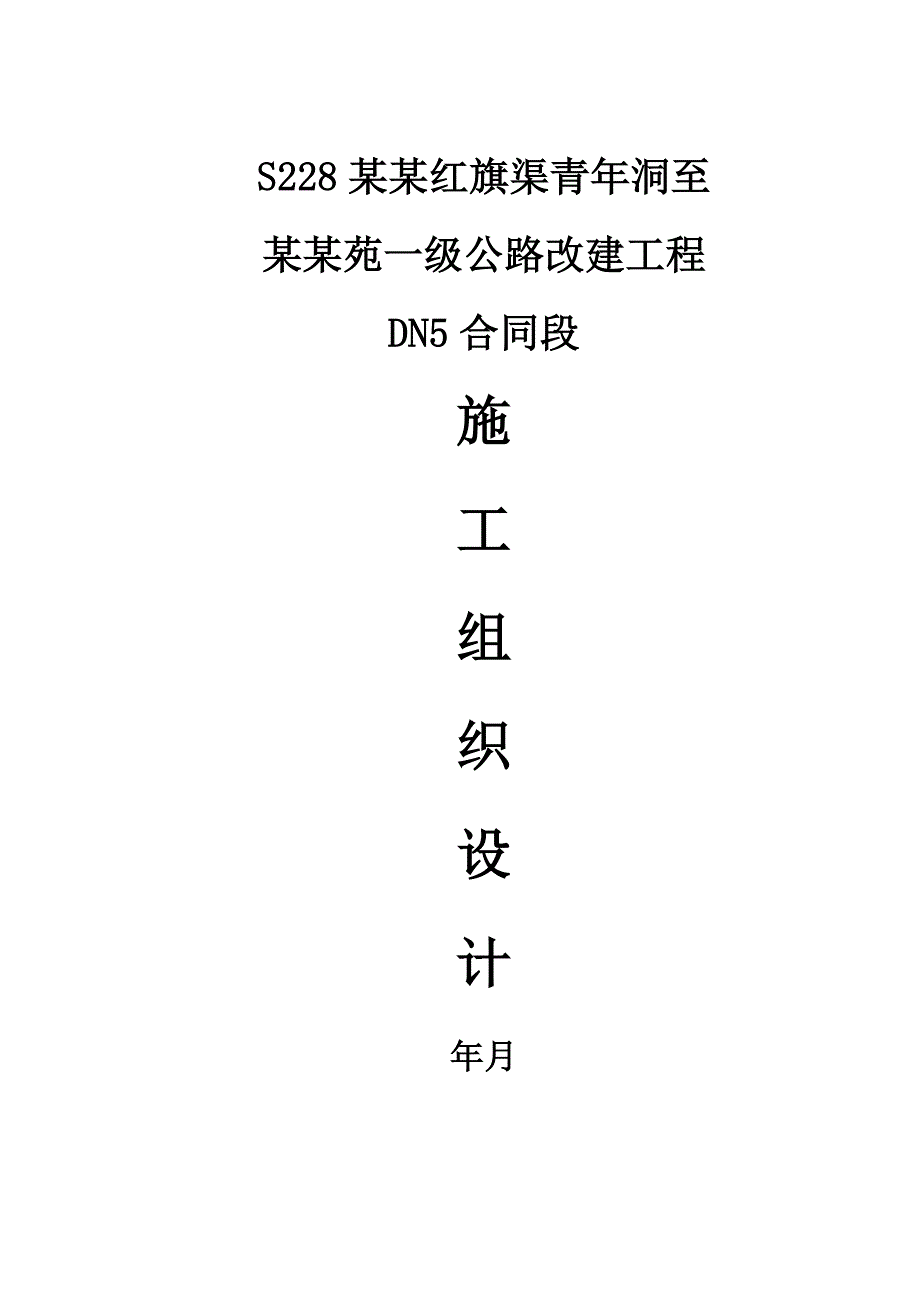 S228 某某红旗渠青年洞至

某某苑一级公路改建工程

DN5 合同段

施

工

组

织

设

计

年月